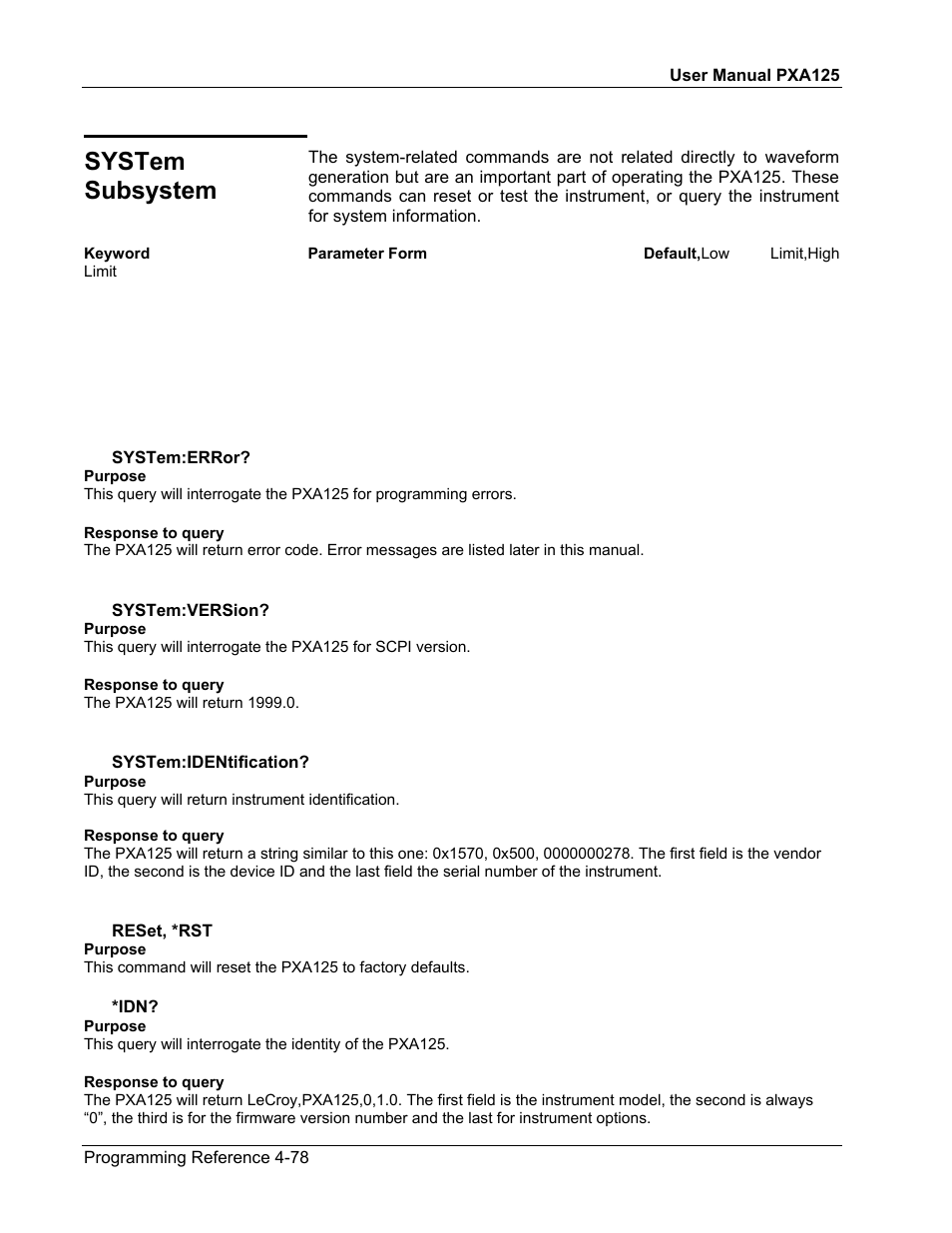 User Manual PXA125

SYSTem Subsystem

The system-related commands are not related directly to waveform generation but are an important part of operating the PXA125. These commands can reset or test the instrument, or query the instrument for system information.

Keyword Parameter Form Default,Low Limit,High Limit

SYSTem:ERRor?
Purpose
This query will interrogate the PXA125 for programming errors.

Response to query
The PXA125 will return error code. Error messages are listed later in this manual.

SYSTem:VERSion?
Purpose
This query will interrogate the PXA125 for SCPI version.

Response to query
The PXA125 will return 1999.0.

SYSTem:IDENtification?
Purpose
This query will return instrument identification.

Response to query
The PXA125 will return a string similar to this one: 0x1570, 0x500, 0000000278. The first field is the vendor ID, the second is the device ID and the last field the serial number of the instrument.

RESet, *RST
Purpose
This command will reset the PXA125 to factory defaults.

*IDN?
Purpose
This query will interrogate the identity of the PXA125.

Response to query
The PXA125 will return LeCroy,PXA125,0,1.0. The first field is the instrument model, the second is always “0”, the third is for the firmware version number and the last for instrument options.

Programming Reference 4-78